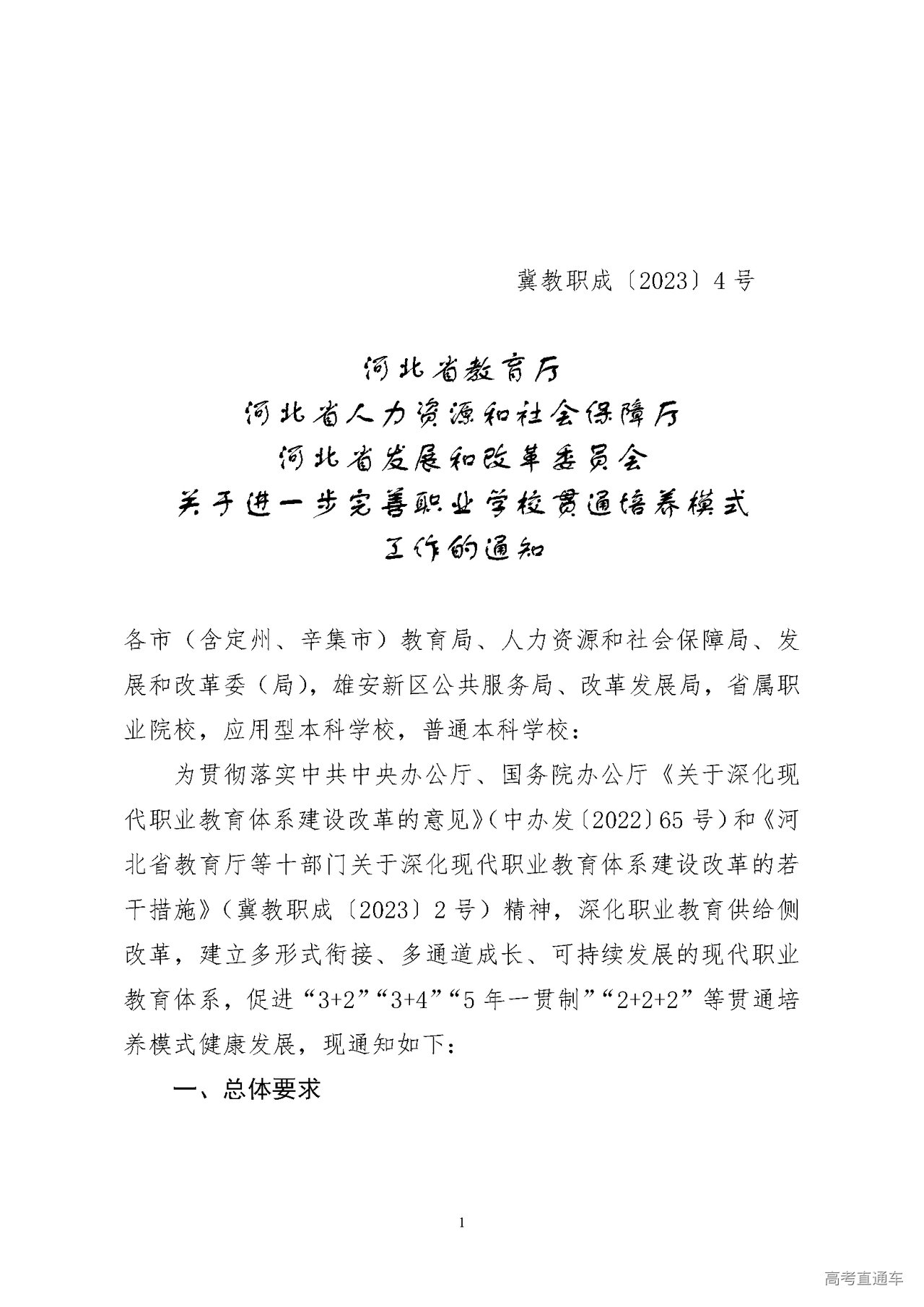 冀教职成〔2023〕4号

河北省教育厅
河北省人力资源和社会保障厅
河北省发展和改革委员会
关于进一步完善职业学校贯通培养模式
工作的通知

各市（含定州、辛集市）教育局、人力资源和社会保障局、发展和改革委（局），雄安新区公共服务局、改革发展局，省属职业院校，应用型本科学校，普通本科学校：

为贯彻落实中共中央办公厅、国务院办公厅《关于深化现代职业教育体系建设改革的意见》（中办发〔2022〕65号）和《河北省教育厅等十部门关于深化现代职业教育体系建设改革的若干措施》（冀教职成〔2023〕2号）精神，深化职业教育供给侧改革，建立多形式衔接、多通道成长、可持续发展的现代职业教育体系，促进“3+2”“3+4”“5年一贯制”“2+2+2”等贯通培养模式健康发展，现通知如下：

一、总体要求

1

高考直通车